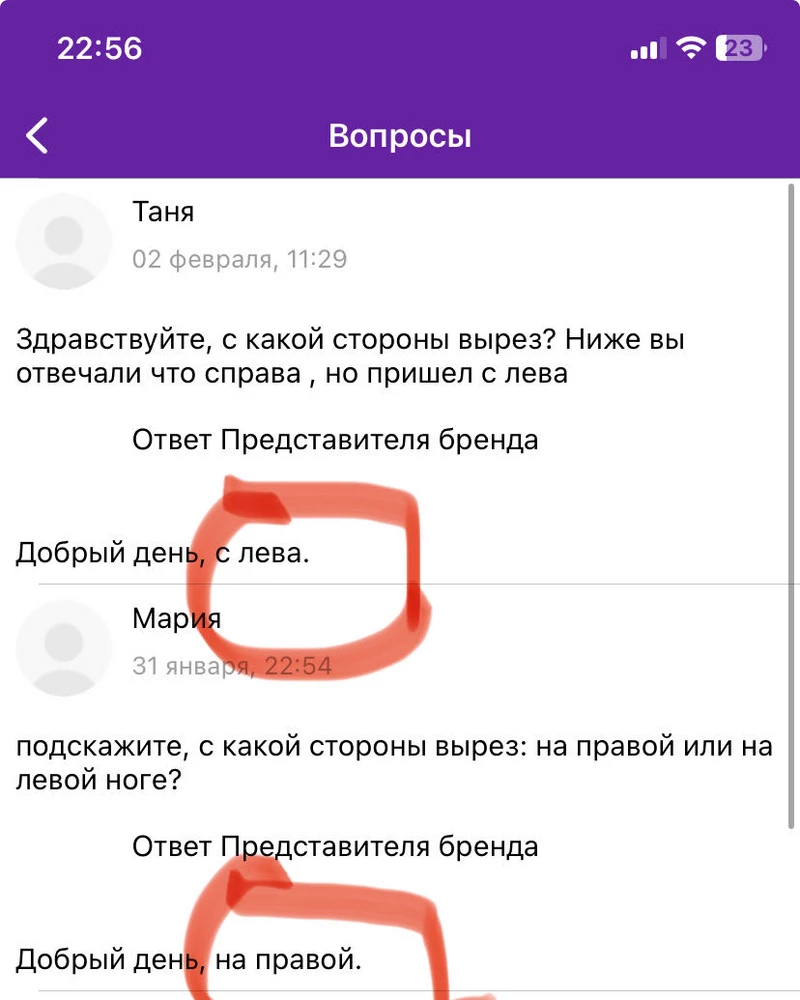 22:56
23

Вопросы

Таня
02 февраля, 11:29

Здравствуйте, с какой стороны вырез? Ниже вы отвечали что справа , но пришел с лева

Ответ Представителя бренда

Добрый день, с лева.

Мария
31 января, 22:54

подскажите, с какой стороны вырез: на правой или на левой ноге?

Ответ Представителя бренда

Добрый день, на правой.